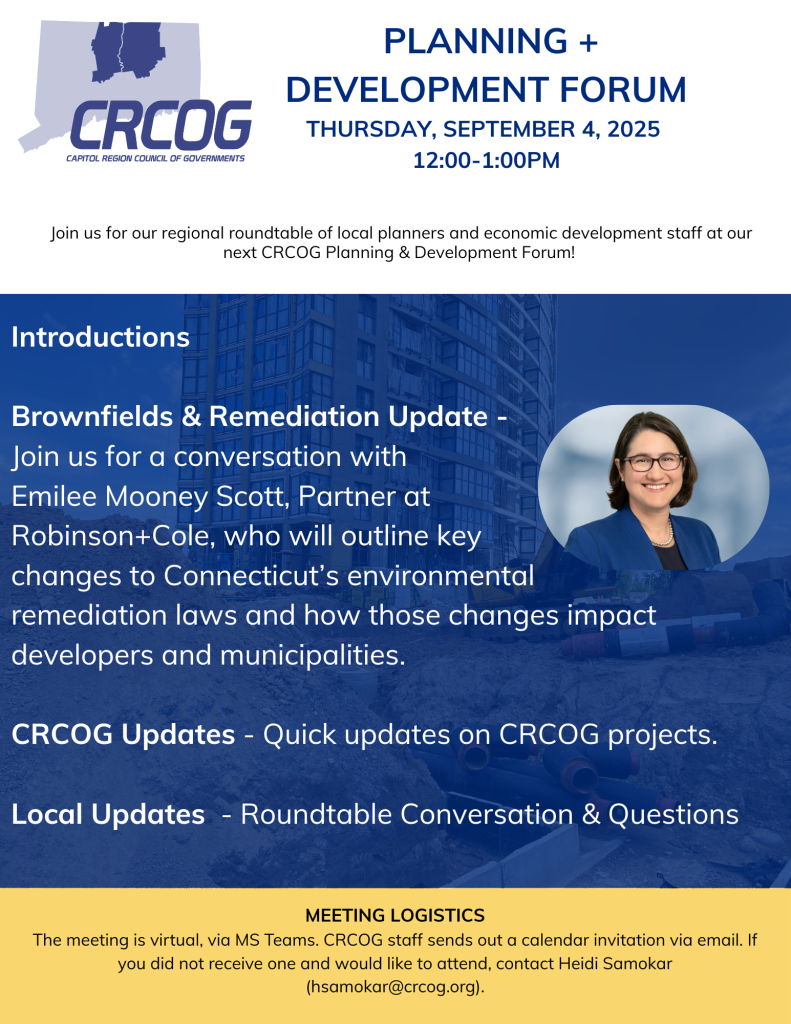 CRCOG
CAPITOL REGION COUNCIL OF GOVERNMENTS

PLANNING + DEVELOPMENT FORUM
THURSDAY, SEPTEMBER 4, 2025
12:00-1:00PM

Join us for our regional roundtable of local planners and economic development staff at our next CRCOG Planning & Development Forum!

Introductions

Brownfields & Remediation Update - Join us for a conversation with Emilee Mooney Scott, Partner at Robinson+Cole, who will outline key changes to Connecticut's environmental remediation laws and how those changes impact developers and municipalities.

CRCOG Updates - Quick updates on CRCOG projects.

Local Updates - Roundtable Conversation & Questions

MEETING LOGISTICS
The meeting is virtual, via MS Teams. CRCOG staff sends out a calendar invitation via email. If you did not receive one and would like to attend, contact Heidi Samokar (hsamokar@crcog.org).